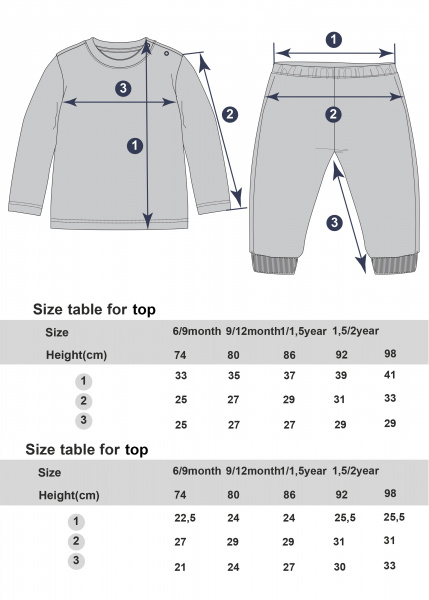 3
1
2
1
2
3

Size table for top

| Size | 6/9month | 9/12month | 1/1,5year | 1,5/2year | |
|---|---|---|---|---|---|
| Height(cm) | 74 | 80 | 86 | 92 | 98 |
| 1 | 33 | 35 | 37 | 39 | 41 |
| 2 | 25 | 27 | 29 | 31 | 33 |
| 3 | 25 | 27 | 27 | 29 | 29 |

Size table for top

| Size | 6/9month | 9/12month | 1/1,5year | 1,5/2year | |
|---|---|---|---|---|---|
| Height(cm) | 74 | 80 | 86 | 92 | 98 |
| 1 | 22,5 | 24 | 24 | 25,5 | 25,5 |
| 2 | 27 | 29 | 29 | 31 | 31 |
| 3 | 21 | 24 | 27 | 30 | 33 |